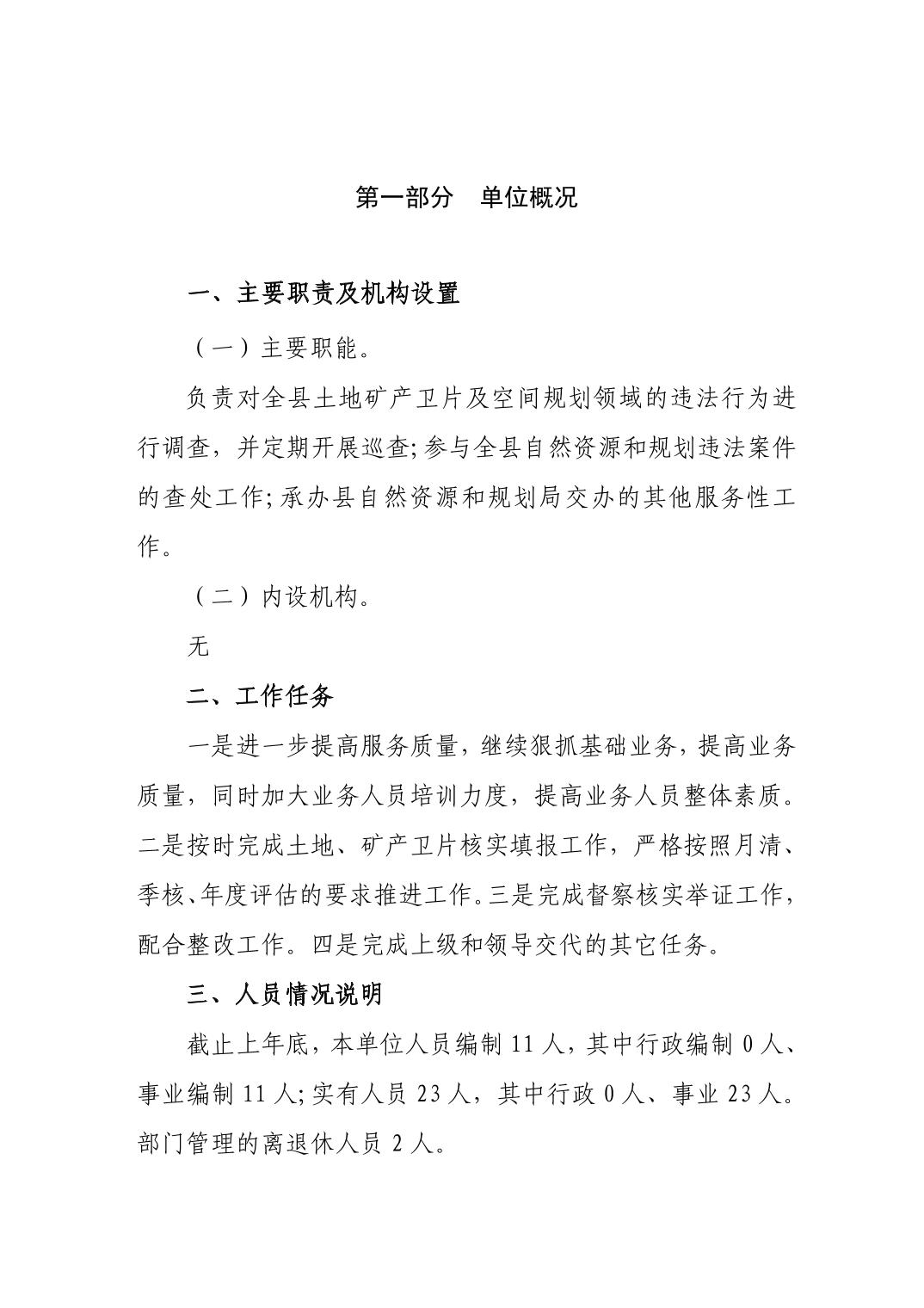 第一部分　单位概况

一、主要职责及机构设置

（一）主要职能。

负责对全县土地矿产卫片及空间规划领域的违法行为进行调查，并定期开展巡查;参与全县自然资源和规划违法案件的查处工作;承办县自然资源和规划局交办的其他服务性工作。

（二）内设机构。

无

二、工作任务

一是进一步提高服务质量，继续狠抓基础业务，提高业务质量，同时加大业务人员培训力度，提高业务人员整体素质。二是按时完成土地、矿产卫片核实填报工作，严格按照月清、季核、年度评估的要求推进工作。三是完成督察核实举证工作，配合整改工作。四是完成上级和领导交代的其它任务。

三、人员情况说明

截止上年底，本单位人员编制 11 人，其中行政编制 0 人、事业编制 11 人;实有人员 23 人，其中行政 0 人、事业 23 人。部门管理的离退休人员 2 人。